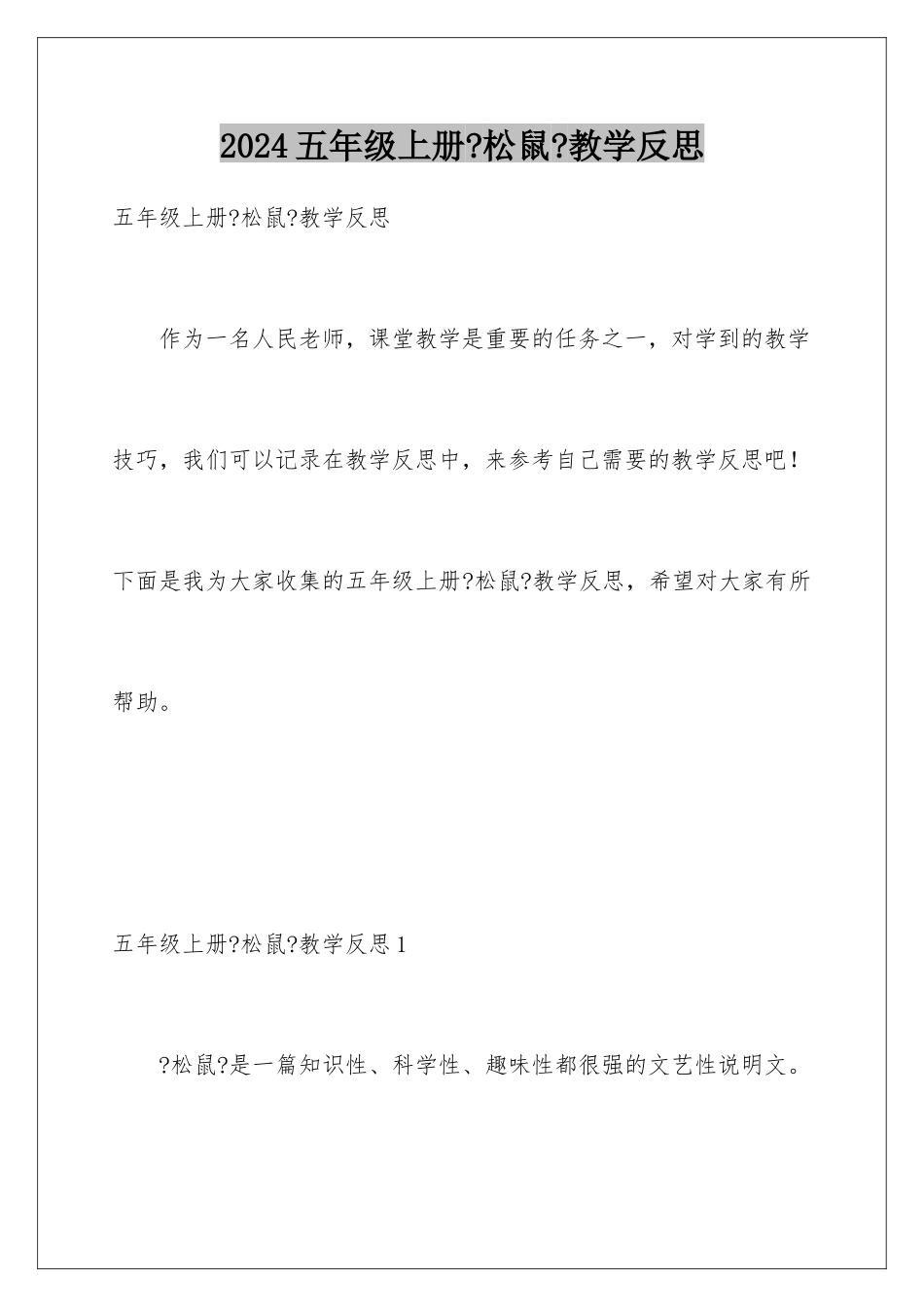 2024 五年级上册?松鼠?教学反思

五年级上册?松鼠?教学反思

作为一名人民老师，课堂教学是重要的任务之一，对学到的教学技巧，我们可以记录在教学反思中，来参考自己需要的教学反思吧！下面是我为大家收集的五年级上册?松鼠?教学反思，希望对大家有所帮助。

五年级上册?松鼠?教学反思 1

?松鼠?是一篇知识性、科学性、趣味性都很强的文艺性说明文。